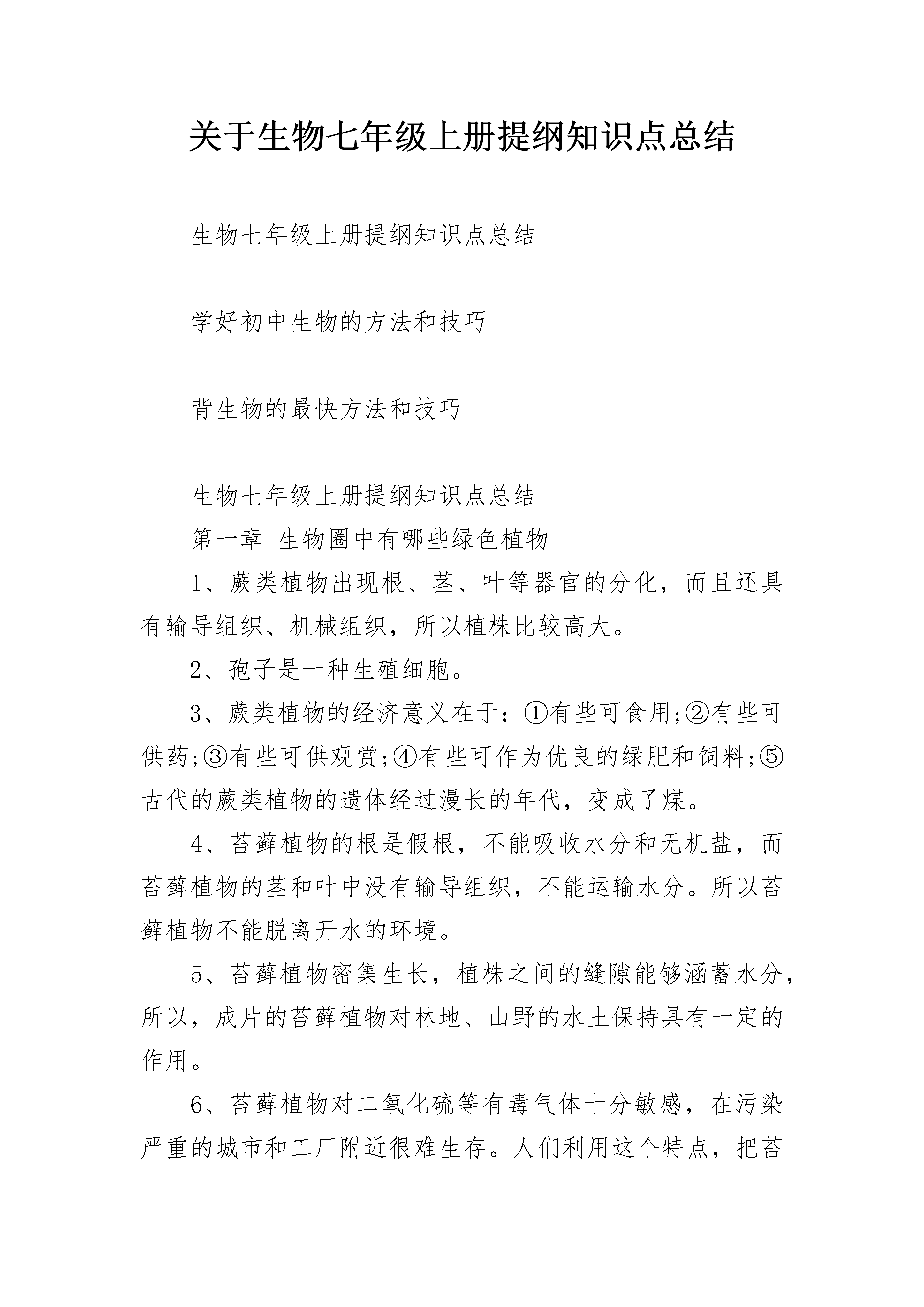 关于生物七年级上册提纲知识点总结

生物七年级上册提纲知识点总结

学好初中生物的方法和技巧

背生物的最快方法和技巧

生物七年级上册提纲知识点总结

第一章 生物圈中有哪些绿色植物

1、蕨类植物出现根、茎、叶等器官的分化，而且还具有输导组织、机械组织，所以植株比较高大。

2、孢子是一种生殖细胞。

3、蕨类植物的经济意义在于：①有些可食用;②有些可供药;③有些可供观赏;④有些可作为优良的绿肥和饲料;⑤古代的蕨类植物的遗体经过漫长的年代，变成了煤。

4、苔藓植物的根是假根，不能吸收水分和无机盐，而苔藓植物的茎和叶中没有输导组织，不能运输水分。所以苔藓植物不能脱离开水的环境。

5、苔藓植物密集生长，植株之间的缝隙能够涵蓄水分，所以，成片的苔藓植物对林地、山野的水土保持具有一定的作用。

6、苔藓植物对二氧化硫等有毒气体十分敏感，在污染严重的城市和工厂附近很难生存。人们利用这个特点，把苔